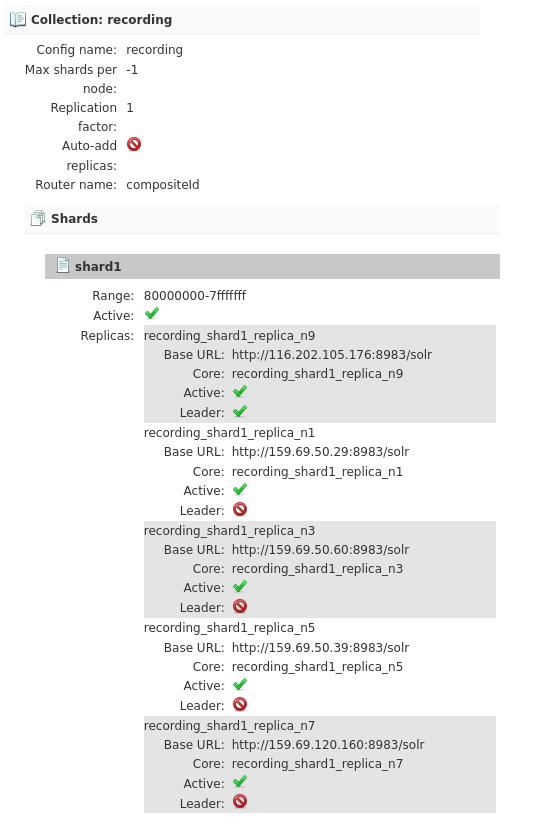 Collection: recording

Config name: recording
Max shards per node: -1
Replication factor: 1
Auto-add replicas:
Router name: compositeId

Shards

shard1

Range: 80000000-7fffffff
Active:
Replicas: recording_shard1_replica_n9
Base URL: http://116.202.105.176:8983/solr
Core: recording_shard1_replica_n9
Active:
Leader:

recording_shard1_replica_n1
Base URL: http://159.69.50.29:8983/solr
Core: recording_shard1_replica_n1
Active:
Leader:

recording_shard1_replica_n3
Base URL: http://159.69.50.60:8983/solr
Core: recording_shard1_replica_n3
Active:
Leader:

recording_shard1_replica_n5
Base URL: http://159.69.50.39:8983/solr
Core: recording_shard1_replica_n5
Active:
Leader:

recording_shard1_replica_n7
Base URL: http://159.69.120.160:8983/solr
Core: recording_shard1_replica_n7
Active:
Leader: